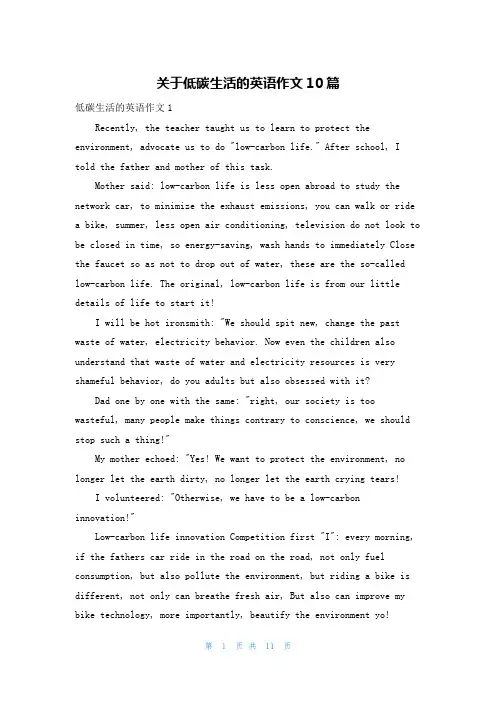 关于低碳生活的英语作文10篇

低碳生活的英语作文1

Recently, the teacher taught us to learn to protect the environment, advocate us to do "low-carbon life." After school, I told the father and mother of this task.

Mother said: low-carbon life is less open abroad to study the network car, to minimize the exhaust emissions, you can walk or ride a bike, summer, less open air conditioning, television do not look to be closed in time, so energy-saving, wash hands to immediately Close the faucet so as not to drop out of water, these are the so-called low-carbon life. The original, low-carbon life is from our little details of life to start it!

I will be hot ironsmith: "We should spit new, change the past waste of water, electricity behavior. Now even the children also understand that waste of water and electricity resources is very shameful behavior, do you adults but also obsessed with it?

Dad one by one with the same: "right, our society is too wasteful, many people make things contrary to conscience, we should stop such a thing!"

My mother echoed: "Yes! We want to protect the environment, no longer let the earth dirty, no longer let the earth crying tears!

I volunteered: "Otherwise, we have to be a low-carbon innovation!"

Low-carbon life innovation Competition first "I": every morning, if the fathers car ride in the road on the road, not only fuel consumption, but also pollute the environment, but riding a bike is different, not only can breathe fresh air, But also can improve my bike technology, more importantly, beautify the environment yo!

第 1 页 共 11 页